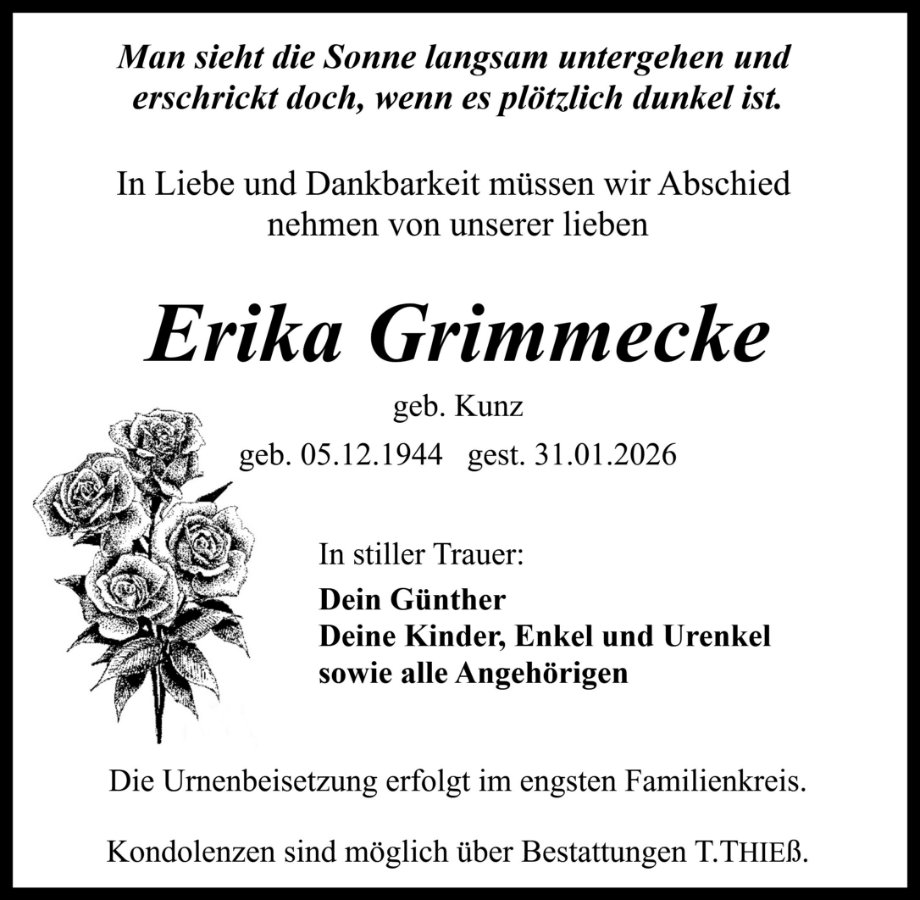 Man sieht die Sonne langsam untergehen und erschrickt doch, wenn es plötzlich dunkel ist.

In Liebe und Dankbarkeit müssen wir Abschied nehmen von unserer lieben

Erika Grimmecke

geb. Kunz

geb. 05.12.1944   gest. 31.01.2026

In stiller Trauer:

Dein Günther
Deine Kinder, Enkel und Urenkel
sowie alle Angehörigen

Die Urnenbeisetzung erfolgt im engsten Familienkreis.

Kondolenzen sind möglich über Bestattungen T.THIEß.